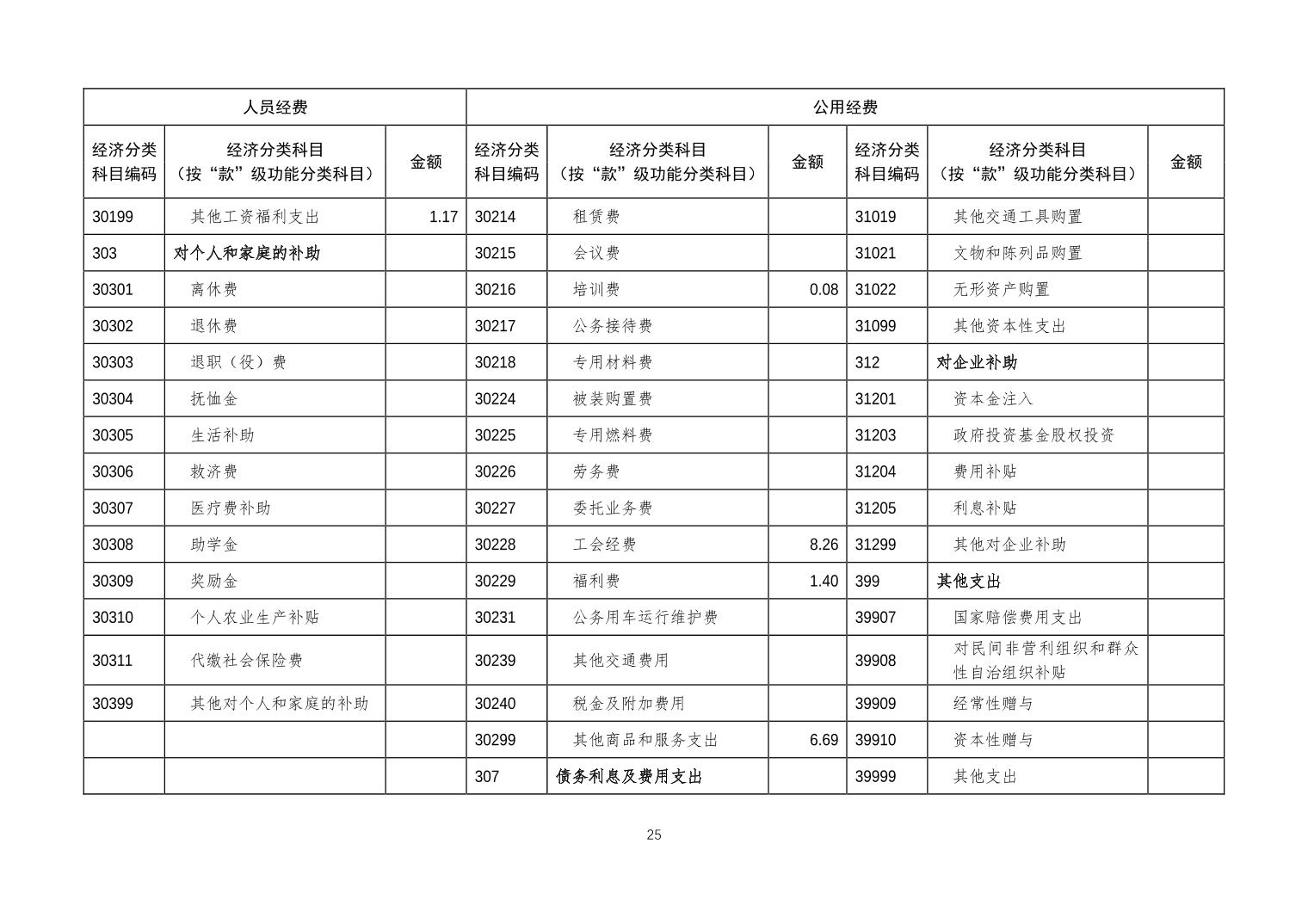 | 人员经费 | | | 公用经费 | | | | | |
|---|---|---|---|---|---|---|---|---|
| 经济分类科目编码 | 经济分类科目（按“款”级功能分类科目） | 金额 | 经济分类科目编码 | 经济分类科目（按“款”级功能分类科目） | 金额 | 经济分类科目编码 | 经济分类科目（按“款”级功能分类科目） | 金额 |
| 30199 | 其他工资福利支出 | 1.17 | 30214 | 租赁费 | | 31019 | 其他交通工具购置 | |
| 303 | 对个人和家庭的补助 | | 30215 | 会议费 | | 31021 | 文物和陈列品购置 | |
| 30301 | 离休费 | | 30216 | 培训费 | 0.08 | 31022 | 无形资产购置 | |
| 30302 | 退休费 | | 30217 | 公务接待费 | | 31099 | 其他资本性支出 | |
| 30303 | 退职（役）费 | | 30218 | 专用材料费 | | 312 | 对企业补助 | |
| 30304 | 抚恤金 | | 30224 | 被装购置费 | | 31201 | 资本金注入 | |
| 30305 | 生活补助 | | 30225 | 专用燃料费 | | 31203 | 政府投资基金股权投资 | |
| 30306 | 救济费 | | 30226 | 劳务费 | | 31204 | 费用补贴 | |
| 30307 | 医疗费补助 | | 30227 | 委托业务费 | | 31205 | 利息补贴 | |
| 30308 | 助学金 | | 30228 | 工会经费 | 8.26 | 31299 | 其他对企业补助 | |
| 30309 | 奖励金 | | 30229 | 福利费 | 1.40 | 399 | 其他支出 | |
| 30310 | 个人农业生产补贴 | | 30231 | 公务用车运行维护费 | | 39907 | 国家赔偿费用支出 | |
| 30311 | 代缴社会保险费 | | 30239 | 其他交通费用 | | 39908 | 对民间非营利组织和群众性自治组织补贴 | |
| 30399 | 其他对个人和家庭的补助 | | 30240 | 税金及附加费用 | | 39909 | 经常性赠与 | |
| | | | 30299 | 其他商品和服务支出 | 6.69 | 39910 | 资本性赠与 | |
| | | | 307 | 债务利息及费用支出 | | 39999 | 其他支出 | |

25